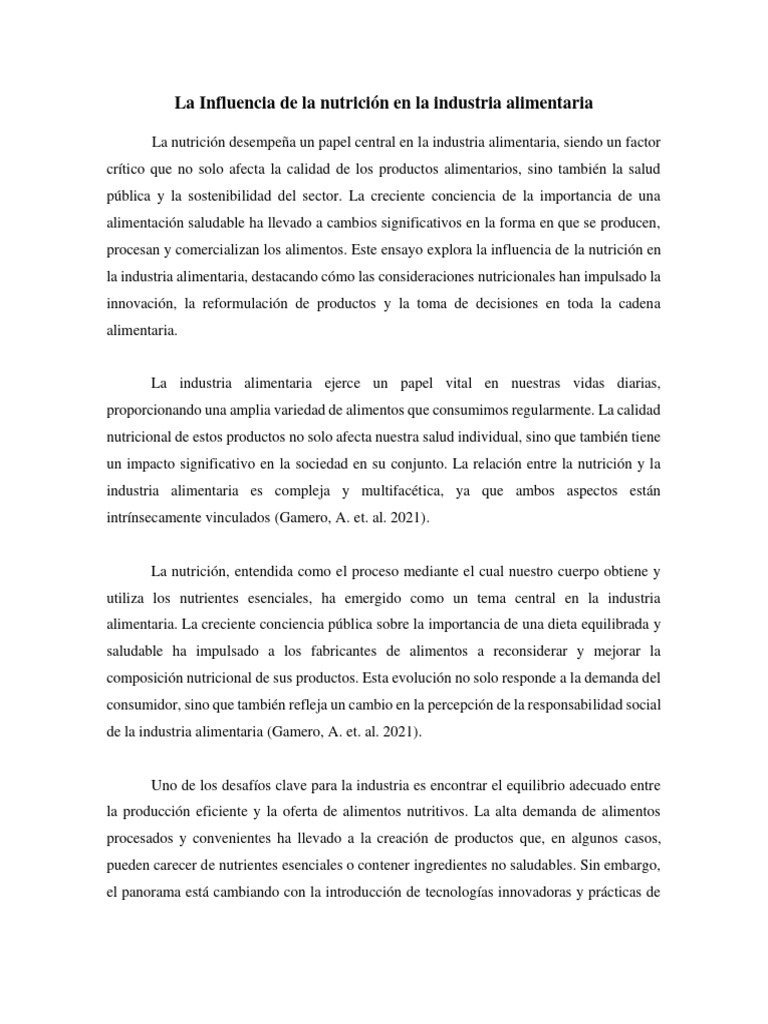 La Influencia de la nutrición en la industria alimentaria

La nutrición desempeña un papel central en la industria alimentaria, siendo un factor crítico que no solo afecta la calidad de los productos alimentarios, sino también la salud pública y la sostenibilidad del sector. La creciente conciencia de la importancia de una alimentación saludable ha llevado a cambios significativos en la forma en que se producen, procesan y comercializan los alimentos. Este ensayo explora la influencia de la nutrición en la industria alimentaria, destacando cómo las consideraciones nutricionales han impulsado la innovación, la reformulación de productos y la toma de decisiones en toda la cadena alimentaria.

La industria alimentaria ejerce un papel vital en nuestras vidas diarias, proporcionando una amplia variedad de alimentos que consumimos regularmente. La calidad nutricional de estos productos no solo afecta nuestra salud individual, sino que también tiene un impacto significativo en la sociedad en su conjunto. La relación entre la nutrición y la industria alimentaria es compleja y multifacética, ya que ambos aspectos están intrínsecamente vinculados (Gamero, A. et. al. 2021).

La nutrición, entendida como el proceso mediante el cual nuestro cuerpo obtiene y utiliza los nutrientes esenciales, ha emergido como un tema central en la industria alimentaria. La creciente conciencia pública sobre la importancia de una dieta equilibrada y saludable ha impulsado a los fabricantes de alimentos a reconsiderar y mejorar la composición nutricional de sus productos. Esta evolución no solo responde a la demanda del consumidor, sino que también refleja un cambio en la percepción de la responsabilidad social de la industria alimentaria (Gamero, A. et. al. 2021).

Uno de los desafíos clave para la industria es encontrar el equilibrio adecuado entre la producción eficiente y la oferta de alimentos nutritivos. La alta demanda de alimentos procesados y convenientes ha llevado a la creación de productos que, en algunos casos, pueden carecer de nutrientes esenciales o contener ingredientes no saludables. Sin embargo, el panorama está cambiando con la introducción de tecnologías innovadoras y prácticas de